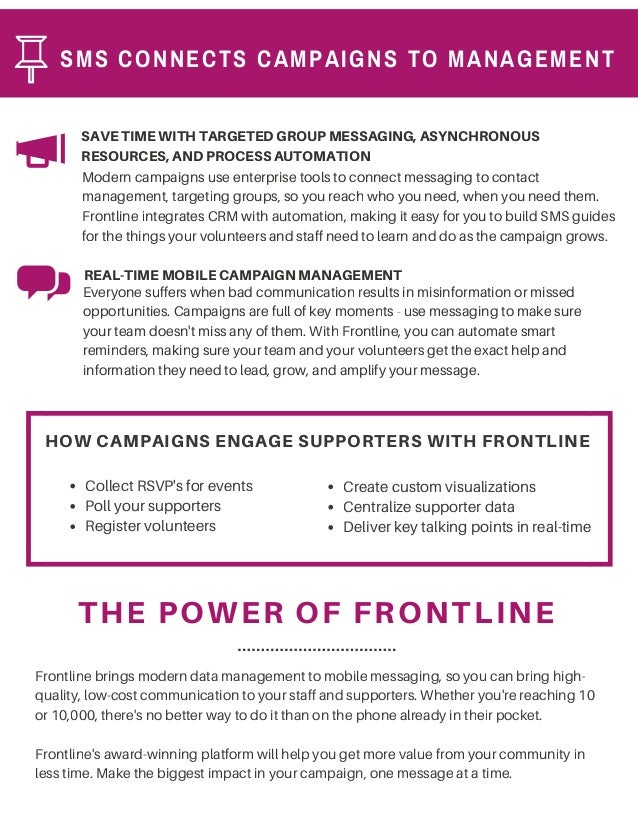 SMS CONNECTS CAMPAIGNS TO MANAGEMENT

SAVE TIME WITH TARGETED GROUP MESSAGING, ASYNCHRONOUS RESOURCES, AND PROCESS AUTOMATION
Modern campaigns use enterprise tools to connect messaging to contact management, targeting groups, so you reach who you need, when you need them. Frontline integrates CRM with automation, making it easy for you to build SMS guides for the things your volunteers and staff need to learn and do as the campaign grows.

REAL-TIME MOBILE CAMPAIGN MANAGEMENT
Everyone suffers when bad communication results in misinformation or missed opportunities. Campaigns are full of key moments - use messaging to make sure your team doesn't miss any of them. With Frontline, you can automate smart reminders, making sure your team and your volunteers get the exact help and information they need to lead, grow, and amplify your message.

HOW CAMPAIGNS ENGAGE SUPPORTERS WITH FRONTLINE

- Collect RSVP's for events
- Poll your supporters
- Register volunteers

- Create custom visualizations
- Centralize supporter data
- Deliver key talking points in real-time

THE POWER OF FRONTLINE

Frontline brings modern data management to mobile messaging, so you can bring high-quality, low-cost communication to your staff and supporters. Whether you're reaching 10 or 10,000, there's no better way to do it than on the phone already in their pocket.

Frontline's award-winning platform will help you get more value from your community in less time. Make the biggest impact in your campaign, one message at a time.